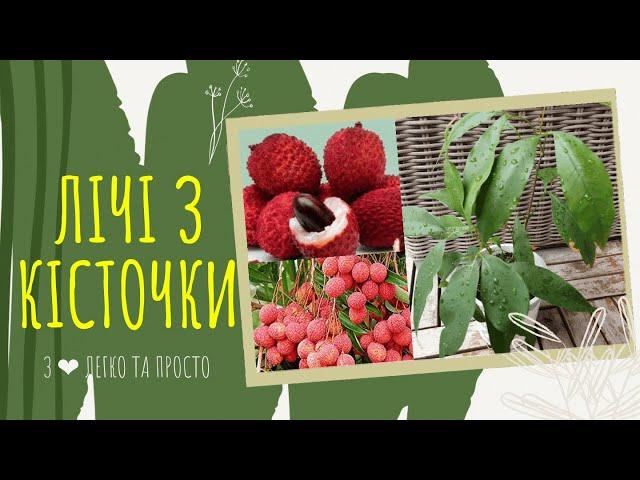 ЛІЧІ З КІСТОЧКИ

З ❤ ЛЕГКО ТА ПРОСТО